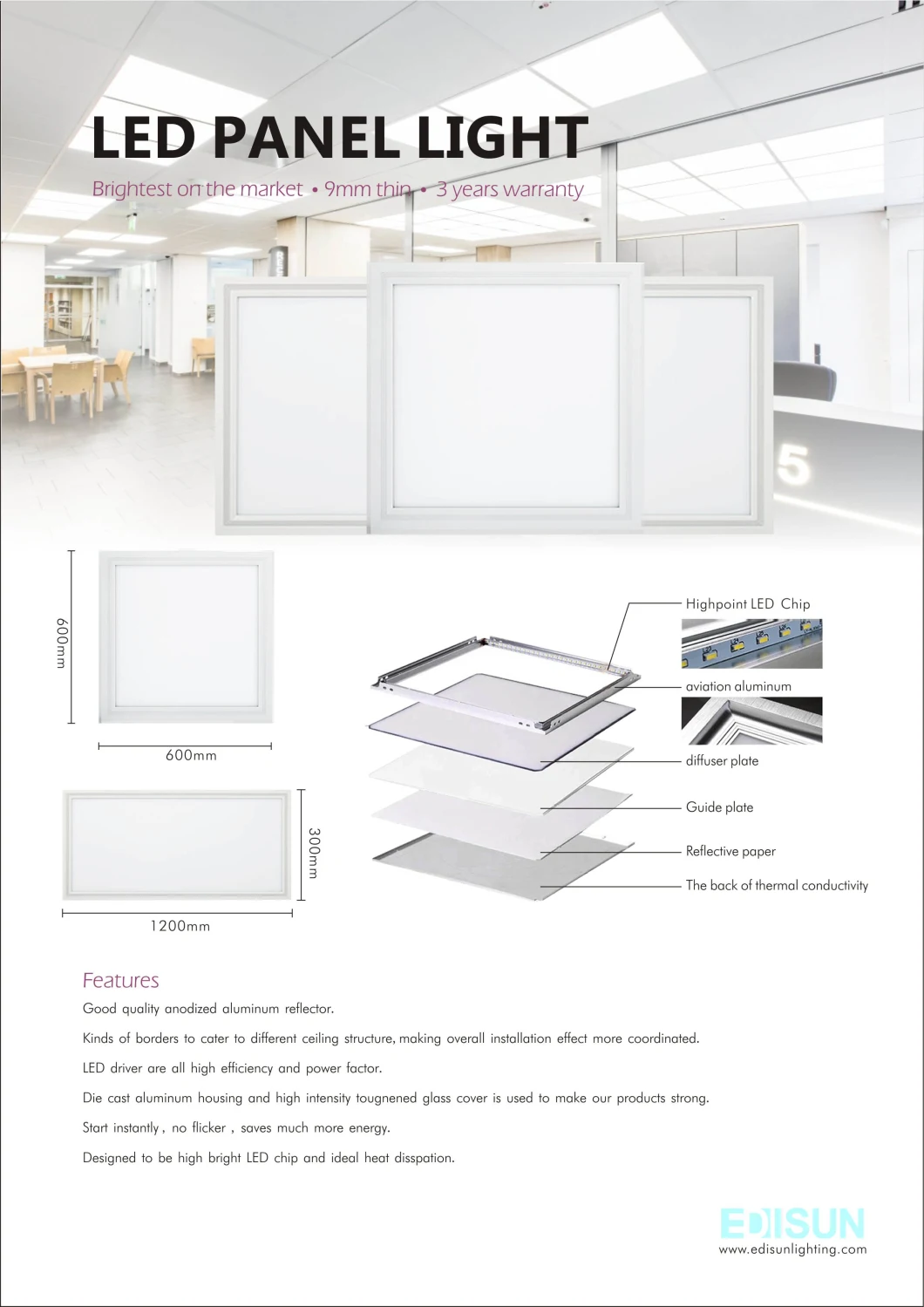 LED PANEL LIGHT

Brightest on the market • 9mm thin • 3 years warranty

5

600mm

600mm

300mm

1200mm

Highpoint LED Chip

aviation aluminum

diffuser plate

Guide plate

Reflective paper

The back of thermal conductivity

Features

Good quality anodized aluminum reflector.

Kinds of borders to cater to different ceiling structure, making overall installation effect more coordinated.

LED driver are all high efficiency and power factor.

Die cast aluminum housing and high intensity tougnened glass cover is used to make our products strong.

Start instantly , no flicker , saves much more energy.

Designed to be high bright LED chip and ideal heat disspation.

EDISUN
www.edisunlighting.com